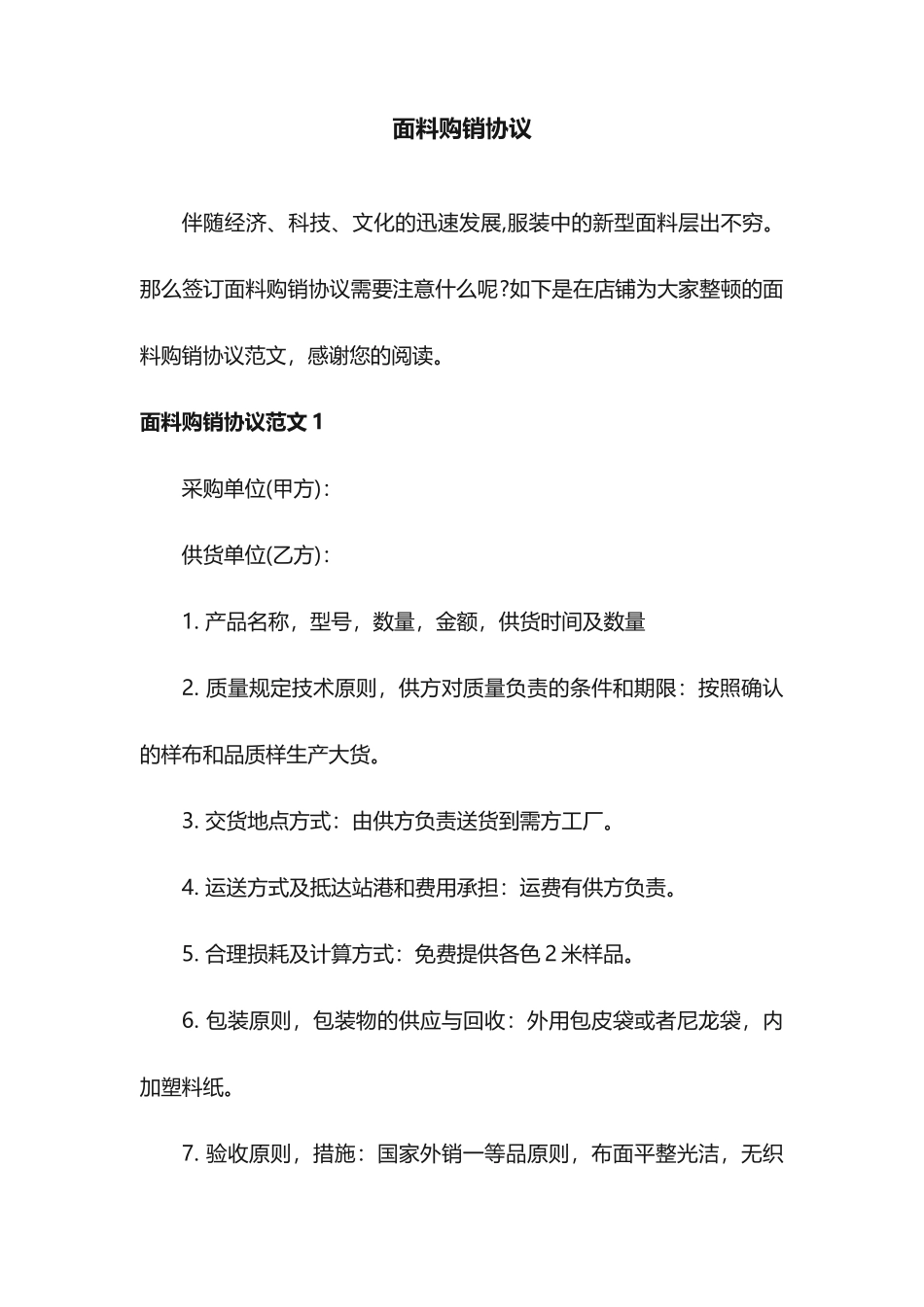 面料购销协议

伴随经济、科技、文化的迅速发展,服装中的新型面料层出不穷。那么签订面料购销协议需要注意什么呢?如下是在店铺为大家整顿的面料购销协议范文，感谢您的阅读。

面料购销协议范文 1

采购单位(甲方)：

供货单位(乙方)：

1. 产品名称，型号，数量，金额，供货时间及数量

2. 质量规定技术原则，供方对质量负责的条件和期限：按照确认的样布和品质样生产大货。

3. 交货地点方式：由供方负责送货到需方工厂。

4. 运送方式及抵达站港和费用承担：运费有供方负责。

5. 合理损耗及计算方式：免费提供各色 2 米样品。

6. 包装原则，包装物的供应与回收：外用包皮袋或者尼龙袋，内加塑料纸。

7. 验收原则，措施：国家外销一等品原则，布面平整光洁，无织